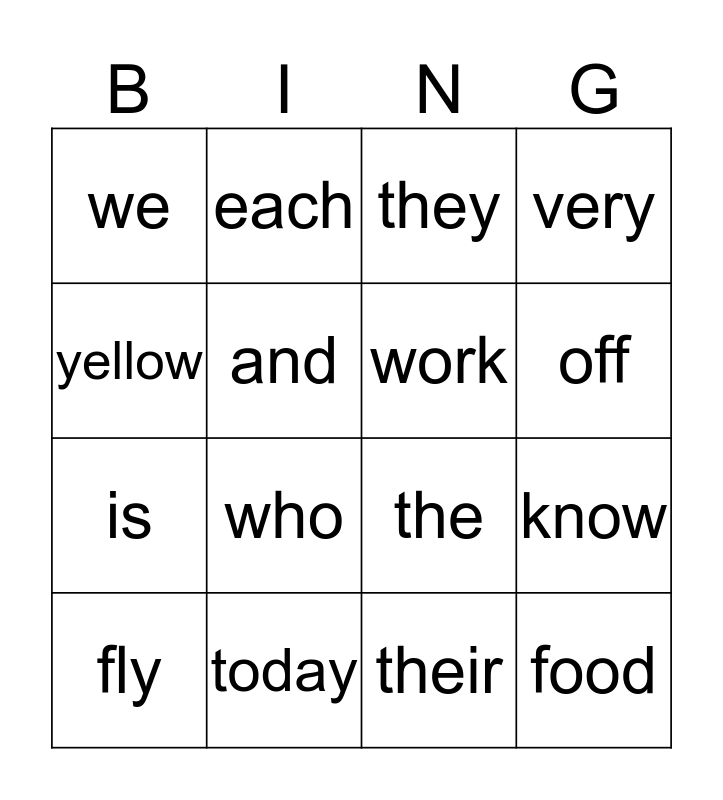 | B | I | N | G |
|---|---|---|---|
| we | each | they | very |
| yellow | and | work | off |
| is | who | the | know |
| fly | today | their | food |